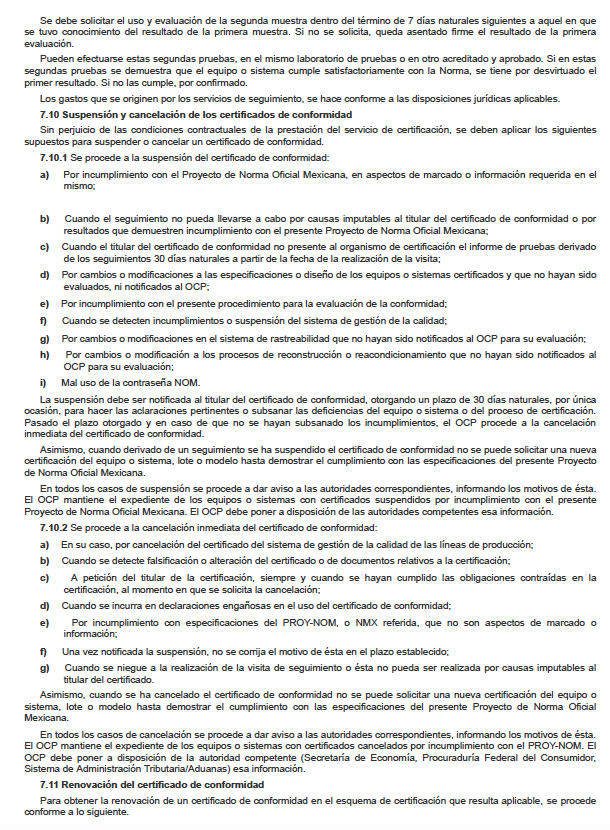 Se debe solicitar el uso y evaluación de la segunda muestra dentro del término de 7 días naturales siguientes a aquel en que se tuvo conocimiento del resultado de la primera muestra. Si no se solicita, queda asentado firme el resultado de la primera evaluación.

Pueden efectuarse estas segundas pruebas, en el mismo laboratorio de pruebas o en otro acreditado y aprobado. Si en estas segundas pruebas se demuestra que el equipo o sistema cumple satisfactoriamente con la Norma, se tiene por desvirtuado el primer resultado. Si no las cumple, por confirmado.

Los gastos que se originen por los servicios de seguimiento, se hace conforme a las disposiciones jurídicas aplicables.

7.10 Suspensión y cancelación de los certificados de conformidad

Sin perjuicio de las condiciones contractuales de la prestación del servicio de certificación, se deben aplicar los siguientes supuestos para suspender o cancelar un certificado de conformidad.

7.10.1 Se procede a la suspensión del certificado de conformidad:

a) Por incumplimiento con el Proyecto de Norma Oficial Mexicana, en aspectos de marcado o información requerida en el mismo;

b) Cuando el seguimiento no pueda llevarse a cabo por causas imputables al titular del certificado de conformidad o por resultados que demuestren incumplimiento con el presente Proyecto de Norma Oficial Mexicana;

c) Cuando el titular del certificado de conformidad no presente al organismo de certificación el informe de pruebas derivado de los seguimientos 30 días naturales a partir de la fecha de la realización de la visita;

d) Por cambios o modificaciones a las especificaciones o diseño de los equipos o sistemas certificados y que no hayan sido evaluados, ni notificados al OCP;

e) Por incumplimiento con el presente procedimiento para la evaluación de la conformidad;

f) Cuando se detecten incumplimientos o suspensión del sistema de gestión de la calidad;

g) Por cambios o modificaciones en el sistema de rastreabilidad que no hayan sido notificados al OCP para su evaluación;

h) Por cambios o modificación a los procesos de reconstrucción o reacondicionamiento que no hayan sido notificados al OCP para su evaluación;

i) Mal uso de la contraseña NOM.

La suspensión debe ser notificada al titular del certificado de conformidad, otorgando un plazo de 30 días naturales, por única ocasión, para hacer las aclaraciones pertinentes o subsanar las deficiencias del equipo o sistema o del proceso de certificación. Pasado el plazo otorgado y en caso de que no se hayan subsanado los incumplimientos, el OCP procede a la cancelación inmediata del certificado de conformidad.

Asimismo, cuando derivado de un seguimiento se ha suspendido el certificado de conformidad no se puede solicitar una nueva certificación del equipo o sistema, lote o modelo hasta demostrar el cumplimiento con las especificaciones del presente Proyecto de Norma Oficial Mexicana.

En todos los casos de suspensión se procede a dar aviso a las autoridades correspondientes, informando los motivos de ésta. El OCP mantiene el expediente de los equipos o sistemas con certificados suspendidos por incumplimiento con el presente Proyecto de Norma Oficial Mexicana. El OCP debe poner a disposición de las autoridades competentes esa información.

7.10.2 Se procede a la cancelación inmediata del certificado de conformidad:

a) En su caso, por cancelación del certificado del sistema de gestión de la calidad de las líneas de producción;

b) Cuando se detecte falsificación o alteración del certificado o de documentos relativos a la certificación;

c) A petición del titular de la certificación, siempre y cuando se hayan cumplido las obligaciones contraídas en la certificación, al momento en que se solicita la cancelación;

d) Cuando se incurra en declaraciones engañosas en el uso del certificado de conformidad;

e) Por incumplimiento con especificaciones del PROY-NOM, o NMX referida, que no son aspectos de marcado o información;

f) Una vez notificada la suspensión, no se corrija el motivo de ésta en el plazo establecido;

g) Cuando se niegue a la realización de la visita de seguimiento o ésta no pueda ser realizada por causas imputables al titular del certificado.

Asimismo, cuando se ha cancelado el certificado de conformidad no se puede solicitar una nueva certificación del equipo o sistema, lote o modelo hasta demostrar el cumplimiento con las especificaciones del presente Proyecto de Norma Oficial Mexicana.

En todos los casos de cancelación se procede a dar aviso a las autoridades correspondientes, informando los motivos de ésta. El OCP mantiene el expediente de los equipos o sistemas con certificados cancelados por incumplimiento con el PROY-NOM. El OCP debe poner a disposición de la autoridad competente (Secretaría de Economía, Procuraduría Federal del Consumidor, Sistema de Administración Tributaria/Aduanas) esa información.

7.11 Renovación del certificado de conformidad

Para obtener la renovación de un certificado de conformidad en el esquema de certificación que resulta aplicable, se procede conforme a lo siguiente.